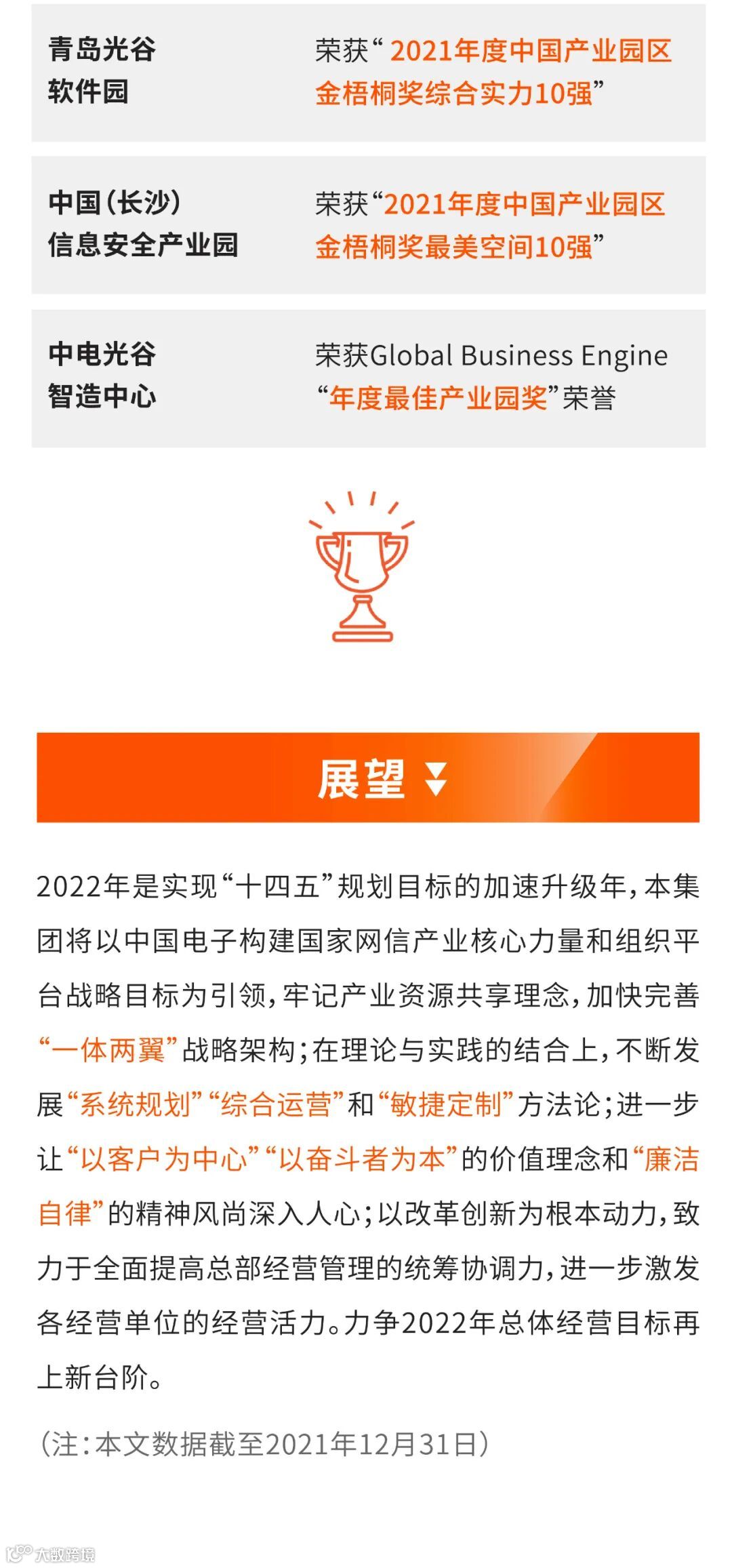 青岛光谷
软件园

荣获“2021年度中国产业园区金梧桐奖综合实力10强”

中国(长沙)
信息安全产业园

荣获“2021年度中国产业园区金梧桐奖最美空间10强”

中电光谷
智造中心

荣获Global Business Engine“年度最佳产业园奖”荣誉

展望

2022年是实现“十四五”规划目标的加速升级年，本集团将以中国电子构建国家网信产业核心力量和组织平台战略目标为引领，牢记产业资源共享理念，加快完善“一体两翼”战略架构；在理论与实践的结合上，不断发展“系统规划”“综合运营”和“敏捷定制”方法论；进一步让“以客户为中心”“以奋斗者为本”的价值理念和“廉洁自律”的精神风尚深入人心；以改革创新为根本动力，致力于全面提高总部经营管理的统筹协调力，进一步激发各经营单位的经营活力。力争2022年总体经营目标再上新台阶。

(注：本文数据截至2021年12月31日)

大数跨境